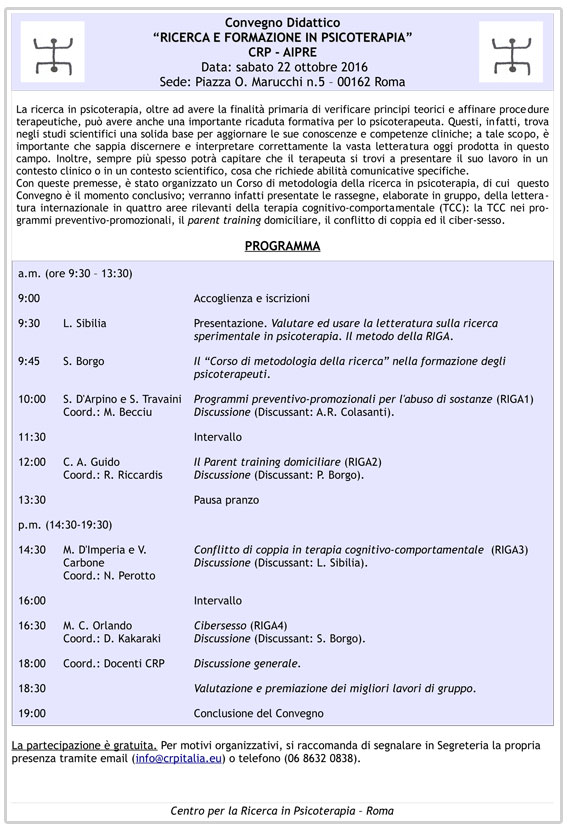 Convegno Didattico
"RICERCA E FORMAZIONE IN PSICOTERAPIA"
CRP - AIPRE
Data: sabato 22 ottobre 2016
Sede: Piazza O. Marucchi n.5 – 00162 Roma

La ricerca in psicoterapia, oltre ad avere la finalità primaria di verificare principi teorici e affinare procedure terapeutiche, può avere anche una importante ricaduta formativa per lo psicoterapeuta. Questi, infatti, trova negli studi scientifici una solida base per aggiornare le sue conoscenze e competenze cliniche; a tale scopo, è importante che sappia discernere e interpretare correttamente la vasta letteratura oggi prodotta in questo campo. Inoltre, sempre più spesso potrà capitare che il terapeuta si trovi a presentare il suo lavoro in un contesto clinico o in un contesto scientifico, cosa che richiede abilità comunicative specifiche.
Con queste premesse, è stato organizzato un Corso di metodologia della ricerca in psicoterapia, di cui questo Convegno è il momento conclusivo; verranno infatti presentate le rassegne, elaborate in gruppo, della letteratura internazionale in quattro aree rilevanti della terapia cognitivo-comportamentale (TCC): la TCC nei programmi preventivo-promozionali, il parent training domiciliare, il conflitto di coppia ed il ciber-sesso.

PROGRAMMA

a.m. (ore 9:30 – 13:30)

| | | |
|---|---|---|
| 9:00 | | Accoglienza e iscrizioni |
| 9:30 | L. Sibilia | Presentazione. Valutare ed usare la letteratura sulla ricerca sperimentale in psicoterapia. Il metodo della RIGA. |
| 9:45 | S. Borgo | Il "Corso di metodologia della ricerca" nella formazione degli psicoterapeuti. |
| 10:00 | S. D'Arpino e S. Travaini Coord.: M. Becciu | Programmi preventivo-promozionali per l'abuso di sostanze (RIGA1) Discussione (Discussant: A.R. Colasanti). |
| 11:30 | | Intervallo |
| 12:00 | C. A. Guido Coord.: R. Riccardis | Il Parent training domiciliare (RIGA2) Discussione (Discussant: P. Borgo). |
| 13:30 | | Pausa pranzo |

p.m. (14:30-19:30)

| | | |
|---|---|---|
| 14:30 | M. D'Imperia e V. Carbone Coord.: N. Perotto | Conflitto di coppia in terapia cognitivo-comportamentale (RIGA3) Discussione (Discussant: L. Sibilia). |
| 16:00 | | Intervallo |
| 16:30 | M. C. Orlando Coord.: D. Kakaraki | Cibersesso (RIGA4) Discussione (Discussant: S. Borgo). |
| 18:00 | Coord.: Docenti CRP | Discussione generale. |
| 18:30 | | Valutazione e premiazione dei migliori lavori di gruppo. |
| 19:00 | | Conclusione del Convegno |

La partecipazione è gratuita. Per motivi organizzativi, si raccomanda di segnalare in Segreteria la propria presenza tramite email (info@crpitalia.eu) o telefono (06 8632 0838).

Centro per la Ricerca in Psicoterapia – Roma